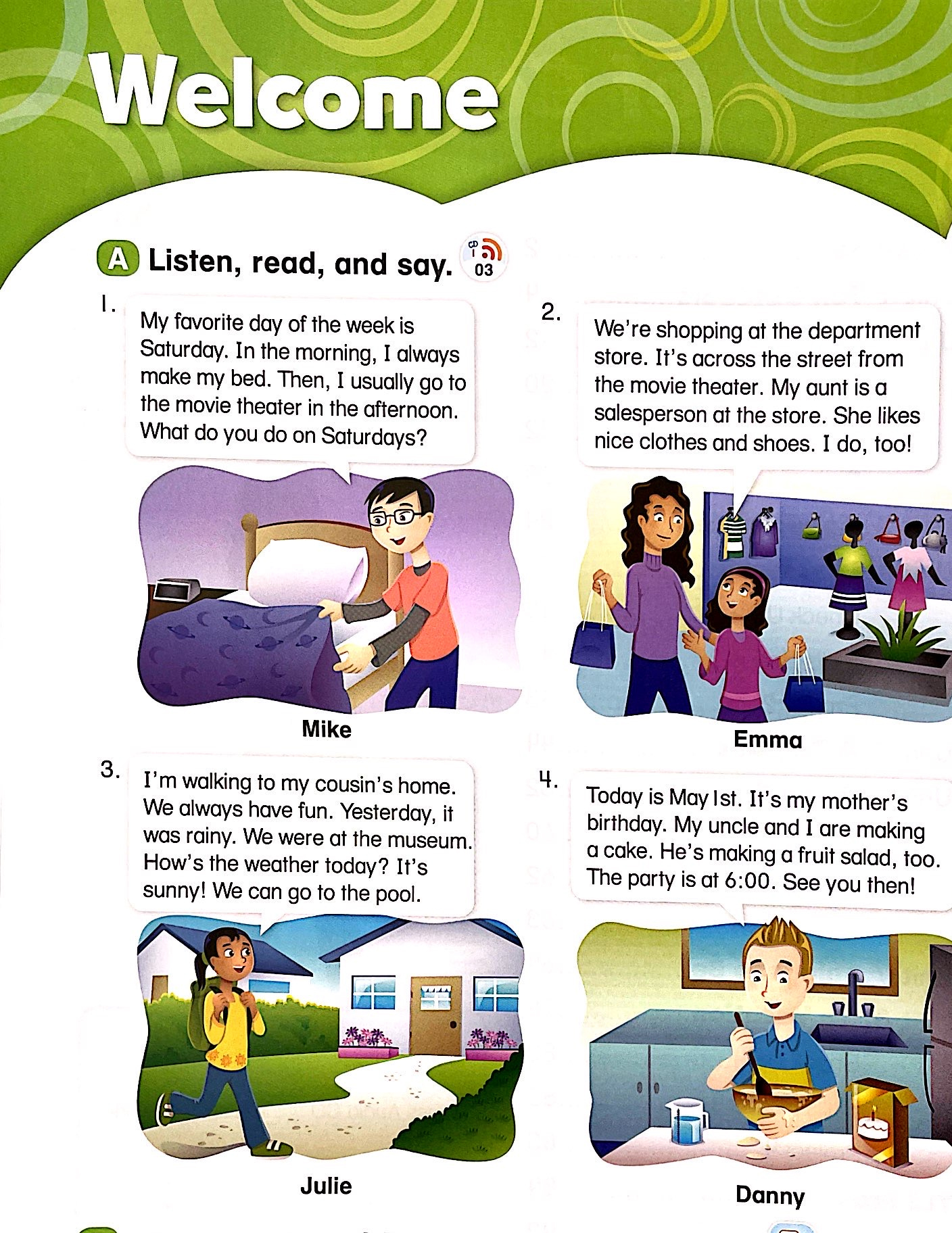 Welcome

A Listen, read, and say. CD 1 03

1. My favorite day of the week is Saturday. In the morning, I always make my bed. Then, I usually go to the movie theater in the afternoon. What do you do on Saturdays?

Mike

2. We're shopping at the department store. It's across the street from the movie theater. My aunt is a salesperson at the store. She likes nice clothes and shoes. I do, too!

Emma

3. I'm walking to my cousin's home. We always have fun. Yesterday, it was rainy. We were at the museum. How's the weather today? It's sunny! We can go to the pool.

Julie

4. Today is May 1st. It's my mother's birthday. My uncle and I are making a cake. He's making a fruit salad, too. The party is at 6:00. See you then!

Danny